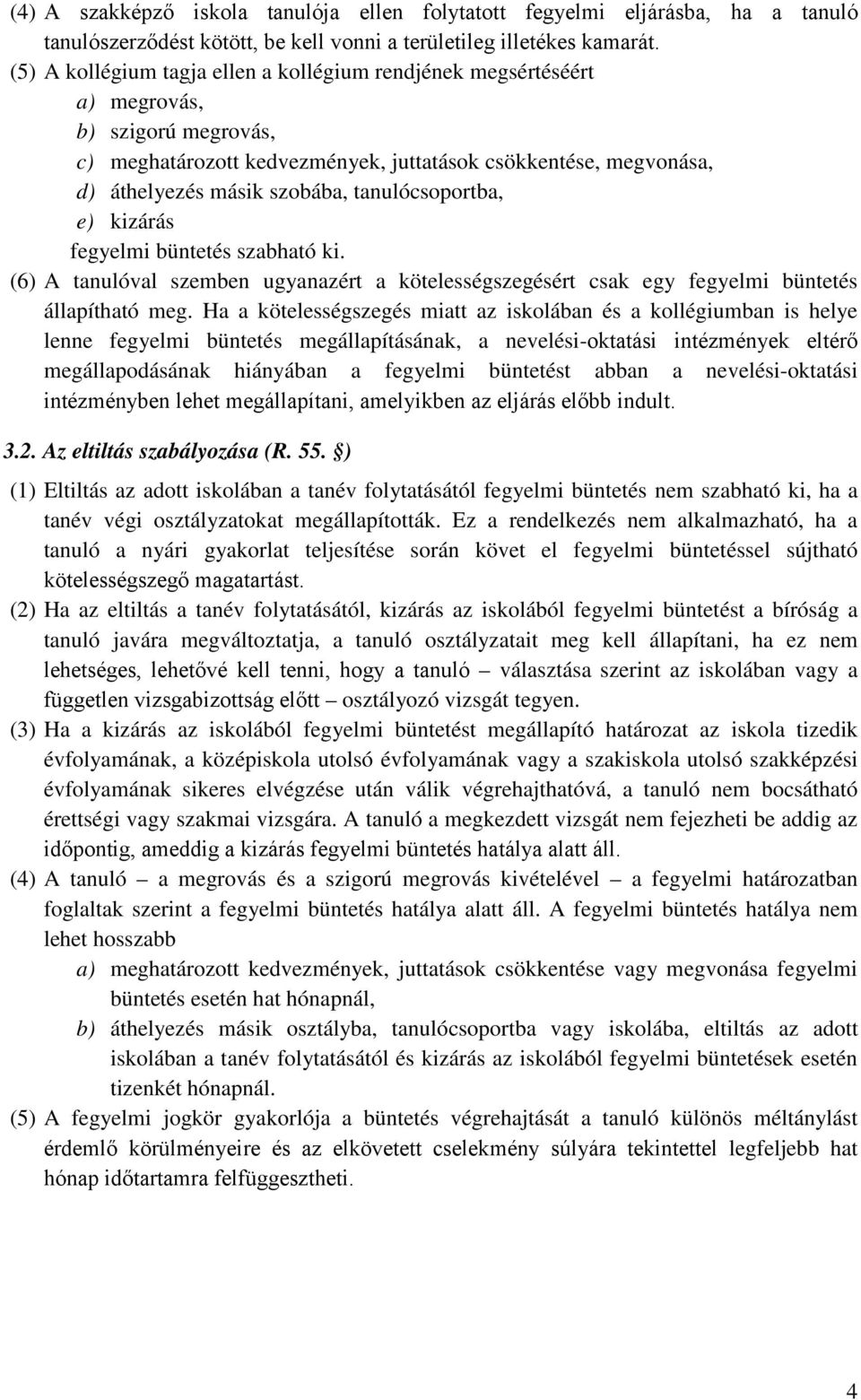 (4) A szakképző iskola tanulója ellen folytatott fegyelmi eljárásba, ha a tanuló tanulószerződést kötött, be kell vonni a területileg illetékes kamarát.

(5) A kollégium tagja ellen a kollégium rendjének megsértéséért

a) megrovás,

b) szigorú megrovás,

c) meghatározott kedvezmények, juttatások csökkentése, megvonása,

d) áthelyezés másik szobába, tanulócsoportba,

e) kizárás

fegyelmi büntetés szabható ki.

(6) A tanulóval szemben ugyanazért a kötelességszegésért csak egy fegyelmi büntetés állapítható meg. Ha a kötelességszegés miatt az iskolában és a kollégiumban is helye lenne fegyelmi büntetés megállapításának, a nevelési-oktatási intézmények eltérő megállapodásának hiányában a fegyelmi büntetést abban a nevelési-oktatási intézményben lehet megállapítani, amelyikben az eljárás előbb indult.

3.2. Az eltiltás szabályozása (R. 55. §)

(1) Eltiltás az adott iskolában a tanév folytatásától fegyelmi büntetés nem szabható ki, ha a tanév végi osztályzatokat megállapították. Ez a rendelkezés nem alkalmazható, ha a tanuló a nyári gyakorlat teljesítése során követ el fegyelmi büntetéssel sújtható kötelességszegő magatartást.

(2) Ha az eltiltás a tanév folytatásától, kizárás az iskolából fegyelmi büntetést a bíróság a tanuló javára megváltoztatja, a tanuló osztályzatait meg kell állapítani, ha ez nem lehetséges, lehetővé kell tenni, hogy a tanuló – választása szerint az iskolában vagy a független vizsgabizottság előtt – osztályozó vizsgát tegyen.

(3) Ha a kizárás az iskolából fegyelmi büntetést megállapító határozat az iskola tizedik évfolyamának, a középiskola utolsó évfolyamának vagy a szakiskola utolsó szakképzési évfolyamának sikeres elvégzése után válik végrehajthatóvá, a tanuló nem bocsátható érettségi vagy szakmai vizsgára. A tanuló a megkezdett vizsgát nem fejezheti be addig az időpontig, ameddig a kizárás fegyelmi büntetés hatálya alatt áll.

(4) A tanuló – a megrovás és a szigorú megrovás kivételével – a fegyelmi határozatban foglaltak szerint a fegyelmi büntetés hatálya alatt áll. A fegyelmi büntetés hatálya nem lehet hosszabb

a) meghatározott kedvezmények, juttatások csökkentése vagy megvonása fegyelmi büntetés esetén hat hónapnál,

b) áthelyezés másik osztályba, tanulócsoportba vagy iskolába, eltiltás az adott iskolában a tanév folytatásától és kizárás az iskolából fegyelmi büntetések esetén tizenkét hónapnál.

(5) A fegyelmi jogkör gyakorlója a büntetés végrehajtását a tanuló különös méltánylást érdemlő körülményeire és az elkövetett cselekmény súlyára tekintettel legfeljebb hat hónap időtartamra felfüggesztheti.

4